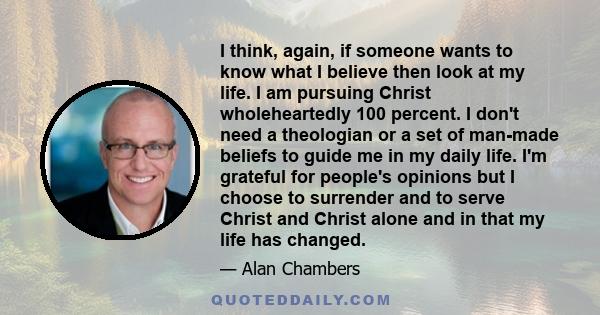 I think, again, if someone wants to know what I believe then look at my life. I am pursuing Christ wholeheartedly 100 percent. I don't need a theologian or a set of man-made beliefs to guide me in my daily life. I'm grateful for people's opinions but I choose to surrender and to serve Christ and Christ alone and in that my life has changed.

— Alan Chambers

QUOTEDDAILY.COM